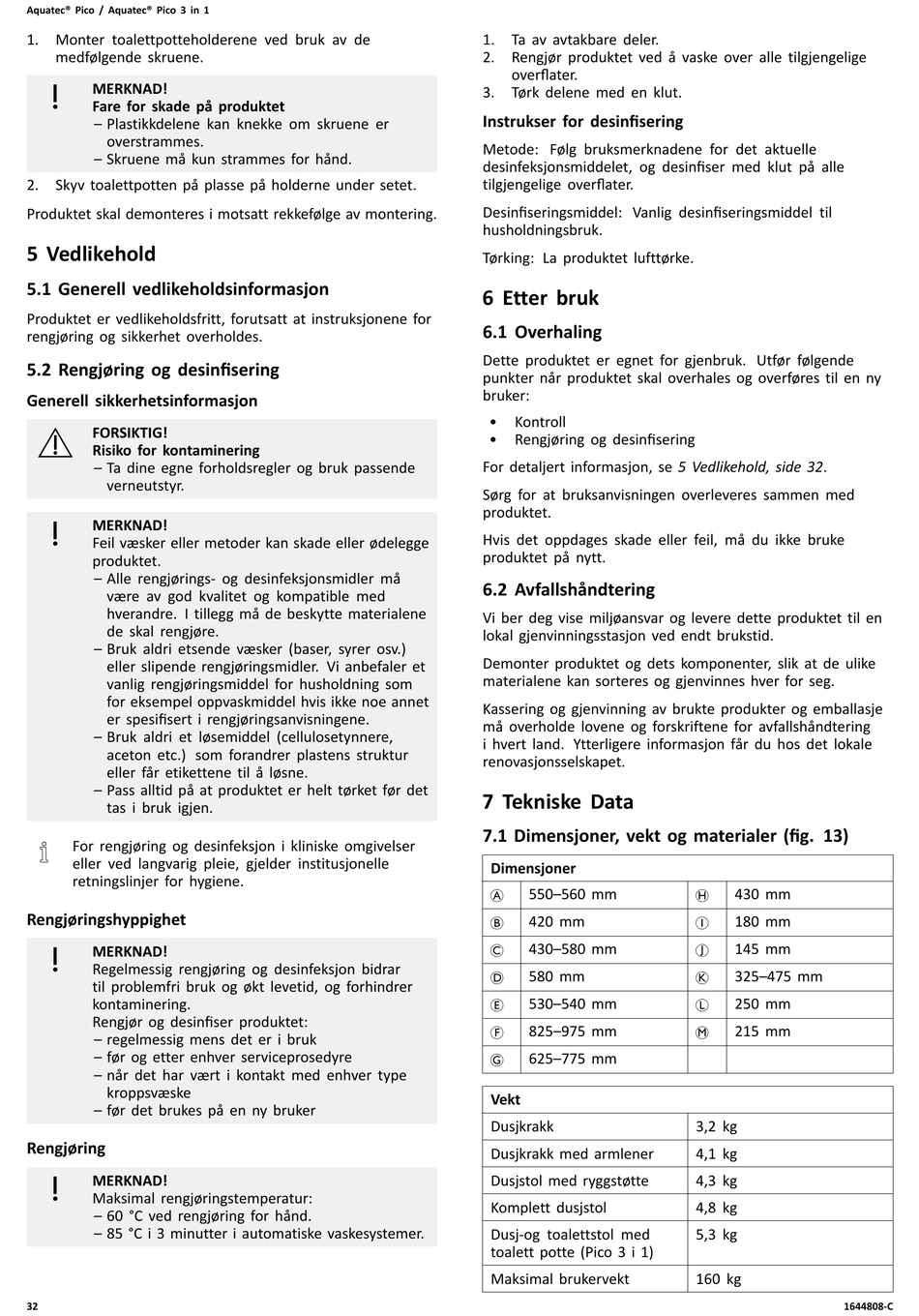 Aquatec® Pico / Aquatec® Pico 3 in 1

1. Monter toalettpotteholderene ved bruk av de medfølgende skruene.

!
MERKNAD!
Fare for skade på produktet
– Plastikkdelene kan knekke om skruene er overstrammes.
– Skruene må kun strammes for hånd.

2. Skyv toalettpotten på plasse på holderne under setet.

Produktet skal demonteres i motsatt rekkefølge av montering.

5 Vedlikehold

5.1 Generell vedlikeholdsinformasjon

Produktet er vedlikeholdsfritt, forutsatt at instruksjonene for rengjøring og sikkerhet overholdes.

5.2 Rengjøring og desinfisering

Generell sikkerhetsinformasjon

FORSIKTIG!
Risiko for kontaminering
– Ta dine egne forholdsregler og bruk passende verneutstyr.

!
MERKNAD!
Feil væsker eller metoder kan skade eller ødelegge produktet.
– Alle rengjørings- og desinfeksjonsmidler må være av god kvalitet og kompatible med hverandre. I tillegg må de beskytte materialene de skal rengjøre.
– Bruk aldri etsende væsker (baser, syrer osv.) eller slipende rengjøringsmidler. Vi anbefaler et vanlig rengjøringsmiddel for husholdning som for eksempel oppvaskmiddel hvis ikke noe annet er spesifisert i rengjøringsanvisningene.
– Bruk aldri et løsemiddel (cellulosetynnere, aceton etc.) som forandrer plastens struktur eller får etikettene til å løsne.
– Pass alltid på at produktet er helt tørket før det tas i bruk igjen.

For rengjøring og desinfeksjon i kliniske omgivelser eller ved langvarig pleie, gjelder institusjonelle retningslinjer for hygiene.

Rengjøringshyppighet

!
MERKNAD!
Regelmessig rengjøring og desinfeksjon bidrar til problemfri bruk og økt levetid, og forhindrer kontaminering.
Rengjør og desinfiser produktet:
– regelmessig mens det er i bruk
– før og etter enhver serviceprosedyre
– når det har vært i kontakt med enhver type kroppsvæske
– før det brukes på en ny bruker

Rengjøring

!
MERKNAD!
Maksimal rengjøringstemperatur:
– 60 °C ved rengjøring for hånd.
– 85 °C i 3 minutter i automatiske vaskesystemer.

1. Ta av avtakbare deler.
2. Rengjør produktet ved å vaske over alle tilgjengelige overflater.
3. Tørk delene med en klut.

Instrukser for desinfisering

Metode: Følg bruksmerknadene for det aktuelle desinfeksjonsmiddelet, og desinfiser med klut på alle tilgjengelige overflater.

Desinfiseringsmiddel: Vanlig desinfiseringsmiddel til husholdningsbruk.

Tørking: La produktet lufttørke.

6 Etter bruk

6.1 Overhaling

Dette produktet er egnet for gjenbruk. Utfør følgende punkter når produktet skal overhales og overføres til en ny bruker:

• Kontroll
• Rengjøring og desinfisering

For detaljert informasjon, se 5 Vedlikehold, side 32.

Sørg for at bruksanvisningen overleveres sammen med produktet.

Hvis det oppdages skade eller feil, må du ikke bruke produktet på nytt.

6.2 Avfallshåndtering

Vi ber deg vise miljøansvar og levere dette produktet til en lokal gjenvinningsstasjon ved endt brukstid.

Demonter produktet og dets komponenter, slik at de ulike materialene kan sorteres og gjenvinnes hver for seg.

Kassering og gjenvinning av brukte produkter og emballasje må overholde lovene og forskriftene for avfallshåndtering i hvert land. Ytterligere informasjon får du hos det lokale renovasjonsselskapet.

7 Tekniske Data

7.1 Dimensjoner, vekt og materialer (fig. 13)

| Dimensjoner | | | |
|---|---|---|---|
| Ⓐ | 550–560 mm | Ⓗ | 430 mm |
| Ⓑ | 420 mm | Ⓘ | 180 mm |
| Ⓒ | 430–580 mm | Ⓙ | 145 mm |
| Ⓓ | 580 mm | Ⓚ | 325–475 mm |
| Ⓔ | 530–540 mm | Ⓛ | 250 mm |
| Ⓕ | 825–975 mm | Ⓜ | 215 mm |
| Ⓖ | 625–775 mm | | |

| Vekt | |
|---|---|
| Dusjkrakk | 3,2 kg |
| Dusjkrakk med armlener | 4,1 kg |
| Dusjstol med ryggstøtte | 4,3 kg |
| Komplett dusjstol | 4,8 kg |
| Dusj-og toalettstol med toalett potte (Pico 3 i 1) | 5,3 kg |
| Maksimal brukervekt | 160 kg |

32

1644808-C